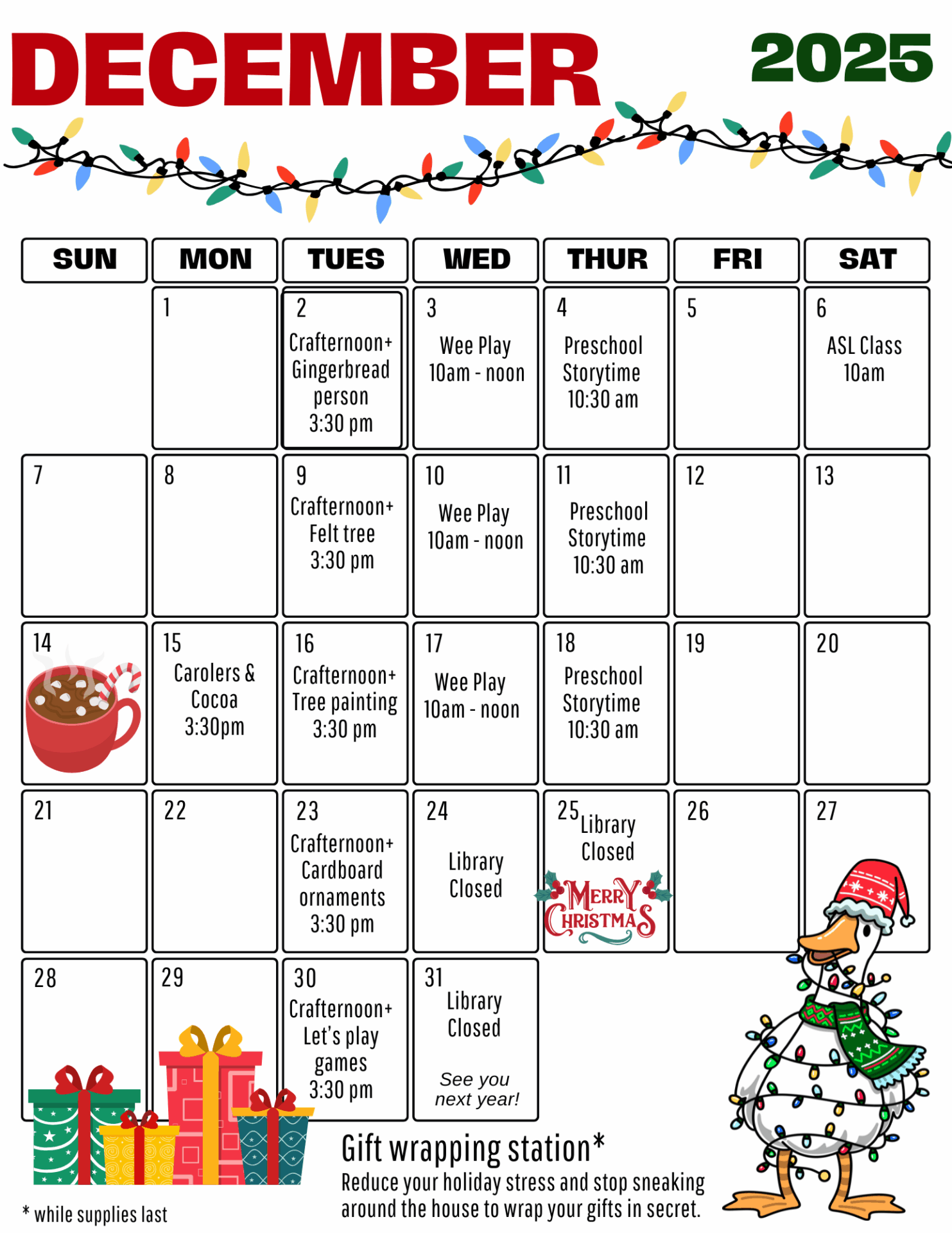 DECEMBER 2025

| SUN | MON | TUES | WED | THUR | FRI | SAT |
|---|---|---|---|---|---|---|
| | 1 | 2 Crafternoon+ Gingerbread person 3:30 pm | 3 Wee Play 10am - noon | 4 Preschool Storytime 10:30 am | 5 | 6 ASL Class 10am |
| 7 | 8 | 9 Crafternoon+ Felt tree 3:30 pm | 10 Wee Play 10am - noon | 11 Preschool Storytime 10:30 am | 12 | 13 |
| 14 | 15 Carolers & Cocoa 3:30pm | 16 Crafternoon+ Tree painting 3:30 pm | 17 Wee Play 10am - noon | 18 Preschool Storytime 10:30 am | 19 | 20 |
| 21 | 22 | 23 Crafternoon+ Cardboard ornaments 3:30 pm | 24 Library Closed | 25 Library Closed MERRY CHRISTMAS | 26 | 27 |
| 28 | 29 | 30 Crafternoon+ Let's play games 3:30 pm | 31 Library Closed See you next year! | | | |

Gift wrapping station*
Reduce your holiday stress and stop sneaking around the house to wrap your gifts in secret.

* while supplies last